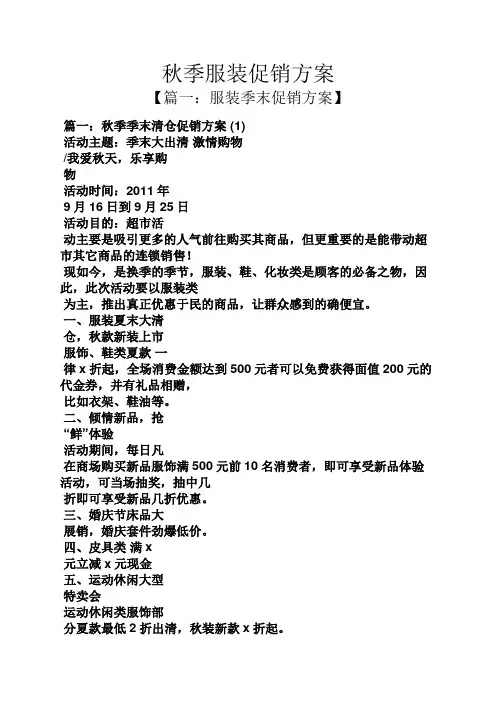 秋季服装促销方案
【篇一：服装季末促销方案】

篇一：秋季季末清仓促销方案 (1)
活动主题：季末大出清 激情购物
/我爱秋天，乐享购
物
活动时间：2011 年
9 月 16 日到 9 月 25 日
活动目的：超市活
动主要是吸引更多的人气前往购买其商品，但更重要的是能带动超市其它商品的连锁销售！
现如今，是换季的季节，服装、鞋、化妆类是顾客的必备之物，因此，此次活动要以服装类
为主，推出真正优惠于民的商品，让群众感到的确便宜。
一、服装夏末大清
仓，秋款新装上市
服饰、鞋类夏款 一
律 x 折起，全场消费金额达到 500 元者可以免费获得面值 200 元的代金券，并有礼品相赠，
比如衣架、鞋油等。
二、倾情新品，抢
“鲜”体验
活动期间，每日凡
在商场购买新品服饰满 500 元前 10 名消费者，即可享受新品体验活动，可当场抽奖，抽中几
折即可享受新品几折优惠。
三、婚庆节床品大
展销，婚庆套件劲爆低价。
四、皮具类 满 x
元立减 x 元现金
五、运动休闲大型
特卖会
运动休闲类服饰部
分夏款最低 2 折出清，秋装新款 x 折起。